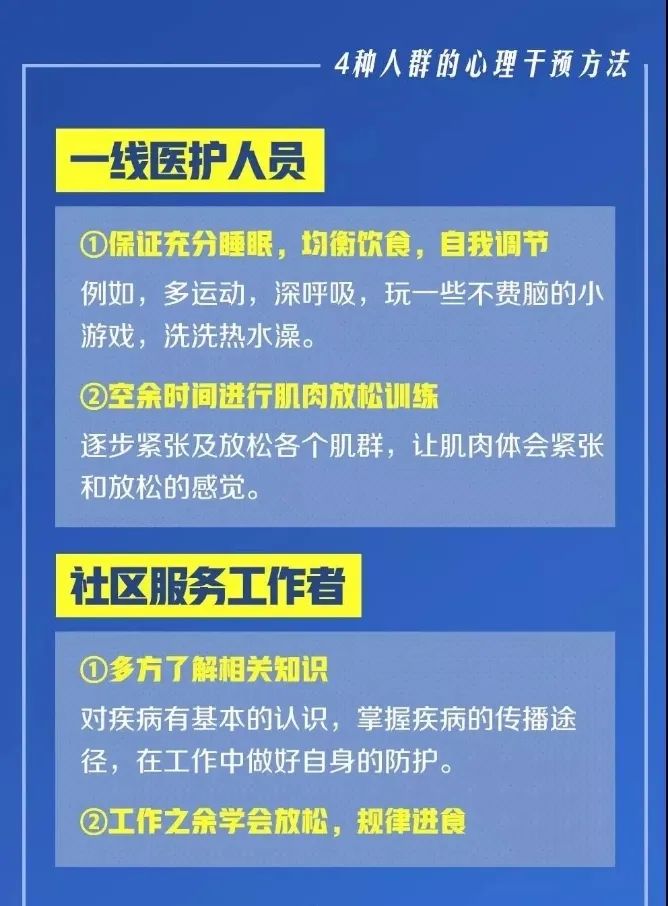 4种人群的心理干预方法

一线医护人员

①保证充分睡眠，均衡饮食，自我调节

例如，多运动，深呼吸，玩一些不费脑的小游戏，洗洗热水澡。

②空余时间进行肌肉放松训练

逐步紧张及放松各个肌群，让肌肉体会紧张和放松的感觉。

社区服务工作者

①多方了解相关知识

对疾病有基本的认识，掌握疾病的传播途径，在工作中做好自身的防护。

②工作之余学会放松，规律进食